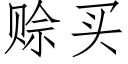 赊买